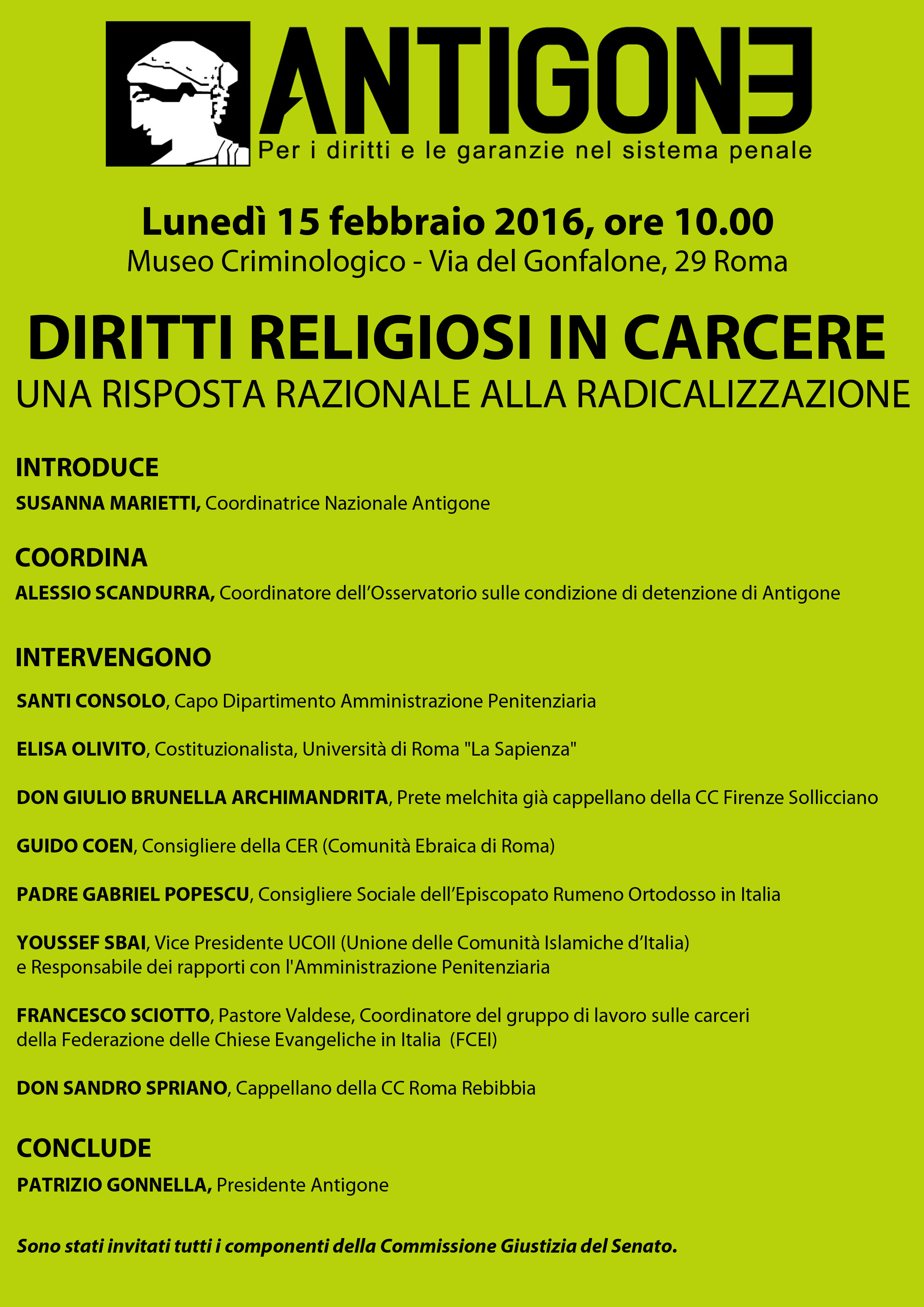 ANTIGONE
Per i diritti e le garanzie nel sistema penale

Lunedì 15 febbraio 2016, ore 10.00
Museo Criminologico - Via del Gonfalone, 29 Roma

DIRITTI RELIGIOSI IN CARCERE
UNA RISPOSTA RAZIONALE ALLA RADICALIZZAZIONE

INTRODUCE
SUSANNA MARIETTI, Coordinatrice Nazionale Antigone

COORDINA
ALESSIO SCANDURRA, Coordinatore dell'Osservatorio sulle condizione di detenzione di Antigone

INTERVENGONO
SANTI CONSOLO, Capo Dipartimento Amministrazione Penitenziaria

ELISA OLIVITO, Costituzionalista, Università di Roma "La Sapienza"

DON GIULIO BRUNELLA ARCHIMANDRITA, Prete melchita già cappellano della CC Firenze Sollicciano

GUIDO COEN, Consigliere della CER (Comunità Ebraica di Roma)

PADRE GABRIEL POPESCU, Consigliere Sociale dell'Episcopato Rumeno Ortodosso in Italia

YOUSSEF SBAI, Vice Presidente UCOII (Unione delle Comunità Islamiche d'Italia) e Responsabile dei rapporti con l'Amministrazione Penitenziaria

FRANCESCO SCIOTTO, Pastore Valdese, Coordinatore del gruppo di lavoro sulle carceri della Federazione delle Chiese Evangeliche in Italia (FCEI)

DON SANDRO SPRIANO, Cappellano della CC Roma Rebibbia

CONCLUDE
PATRIZIO GONNELLA, Presidente Antigone

Sono stati invitati tutti i componenti della Commissione Giustizia del Senato.